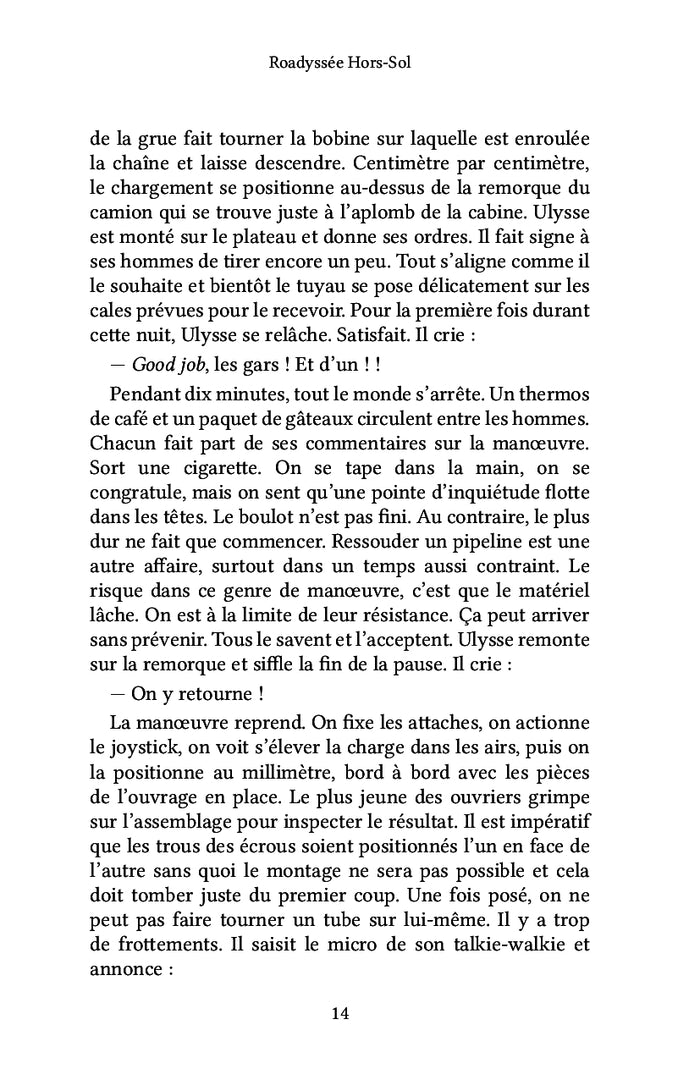 Roadyssée Hors-Sol

de la grue fait tourner la bobine sur laquelle est enroulée la chaîne et laisse descendre. Centimètre par centimètre, le chargement se positionne au-dessus de la remorque du camion qui se trouve juste à l'aplomb de la cabine. Ulysse est monté sur le plateau et donne ses ordres. Il fait signe à ses hommes de tirer encore un peu. Tout s'aligne comme il le souhaite et bientôt le tuyau se pose délicatement sur les cales prévues pour le recevoir. Pour la première fois durant cette nuit, Ulysse se relâche. Satisfait. Il crie :

— Good job, les gars ! Et d'un ! !

Pendant dix minutes, tout le monde s'arrête. Un thermos de café et un paquet de gâteaux circulent entre les hommes. Chacun fait part de ses commentaires sur la manœuvre. Sort une cigarette. On se tape dans la main, on se congratule, mais on sent qu'une pointe d'inquiétude flotte dans les têtes. Le boulot n'est pas fini. Au contraire, le plus dur ne fait que commencer. Ressouder un pipeline est une autre affaire, surtout dans un temps aussi contraint. Le risque dans ce genre de manœuvre, c'est que le matériel lâche. On est à la limite de leur résistance. Ça peut arriver sans prévenir. Tous le savent et l'acceptent. Ulysse remonte sur la remorque et siffle la fin de la pause. Il crie :

— On y retourne !

La manœuvre reprend. On fixe les attaches, on actionne le joystick, on voit s'élever la charge dans les airs, puis on la positionne au millimètre, bord à bord avec les pièces de l'ouvrage en place. Le plus jeune des ouvriers grimpe sur l'assemblage pour inspecter le résultat. Il est impératif que les trous des écrous soient positionnés l'un en face de l'autre sans quoi le montage ne sera pas possible et cela doit tomber juste du premier coup. Une fois posé, on ne peut pas faire tourner un tube sur lui-même. Il y a trop de frottements. Il saisit le micro de son talkie-walkie et annonce :

14